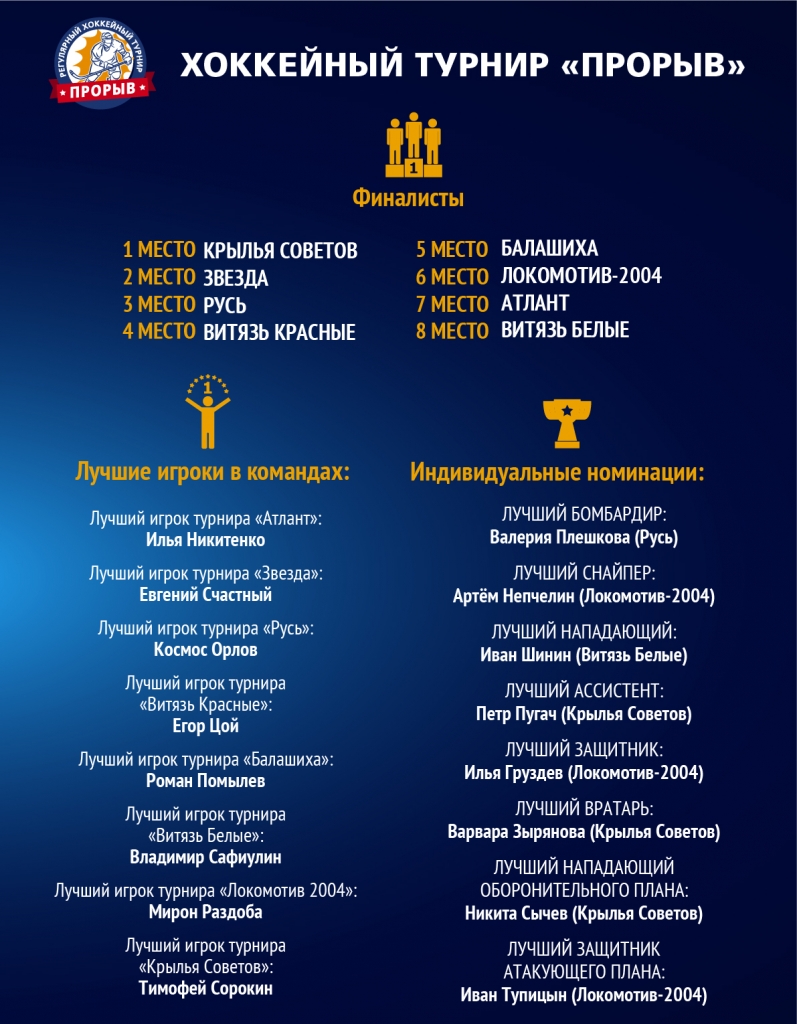 РЕГУЛЯРНЫЙ ХОККЕЙНЫЙ ТУРНИР
ПРОРЫВ

ХОККЕЙНЫЙ ТУРНИР «ПРОРЫВ»

1

Финалисты

1 МЕСТО КРЫЛЬЯ СОВЕТОВ
2 МЕСТО ЗВЕЗДА
3 МЕСТО РУСЬ
4 МЕСТО ВИТЯЗЬ КРАСНЫЕ

5 МЕСТО БАЛАШИХА
6 МЕСТО ЛОКОМОТИВ-2004
7 МЕСТО АТЛАНТ
8 МЕСТО ВИТЯЗЬ БЕЛЫЕ

1

Лучшие игроки в командах:

Лучший игрок турнира «Атлант»:
Илья Никитенко

Лучший игрок турнира «Звезда»:
Евгений Счастный

Лучший игрок турнира «Русь»:
Космос Орлов

Лучший игрок турнира «Витязь Красные»:
Егор Цой

Лучший игрок турнира «Балашиха»:
Роман Помылев

Лучший игрок турнира «Витязь Белые»:
Владимир Сафиулин

Лучший игрок турнира «Локомотив 2004»:
Мирон Раздоба

Лучший игрок турнира «Крылья Советов»:
Тимофей Сорокин

Индивидуальные номинации:

ЛУЧШИЙ БОМБАРДИР:
Валерия Плешкова (Русь)

ЛУЧШИЙ СНАЙПЕР:
Артём Непчелин (Локомотив-2004)

ЛУЧШИЙ НАПАДАЮЩИЙ:
Иван Шинин (Витязь Белые)

ЛУЧШИЙ АССИСТЕНТ:
Петр Пугач (Крылья Советов)

ЛУЧШИЙ ЗАЩИТНИК:
Илья Груздев (Локомотив-2004)

ЛУЧШИЙ ВРАТАРЬ:
Варвара Зырянова (Крылья Советов)

ЛУЧШИЙ НАПАДАЮЩИЙ ОБОРОНИТЕЛЬНОГО ПЛАНА:
Никита Сычев (Крылья Советов)

ЛУЧШИЙ ЗАЩИТНИК АТАКУЮЩЕГО ПЛАНА:
Иван Тупицын (Локомотив-2004)